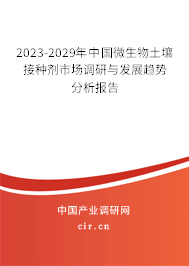 2023-2029年中国微生物土壤接种剂市场调研与发展趋势分析报告

中国产业调研网
cir.cn